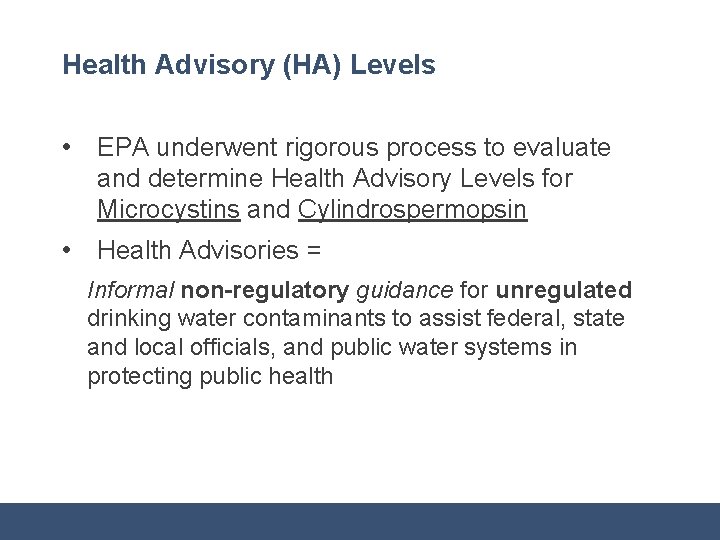 Health Advisory (HA) Levels

• EPA underwent rigorous process to evaluate and determine Health Advisory Levels for Microcystins and Cylindrospermopsin

• Health Advisories =

Informal non-regulatory guidance for unregulated drinking water contaminants to assist federal, state and local officials, and public water systems in protecting public health